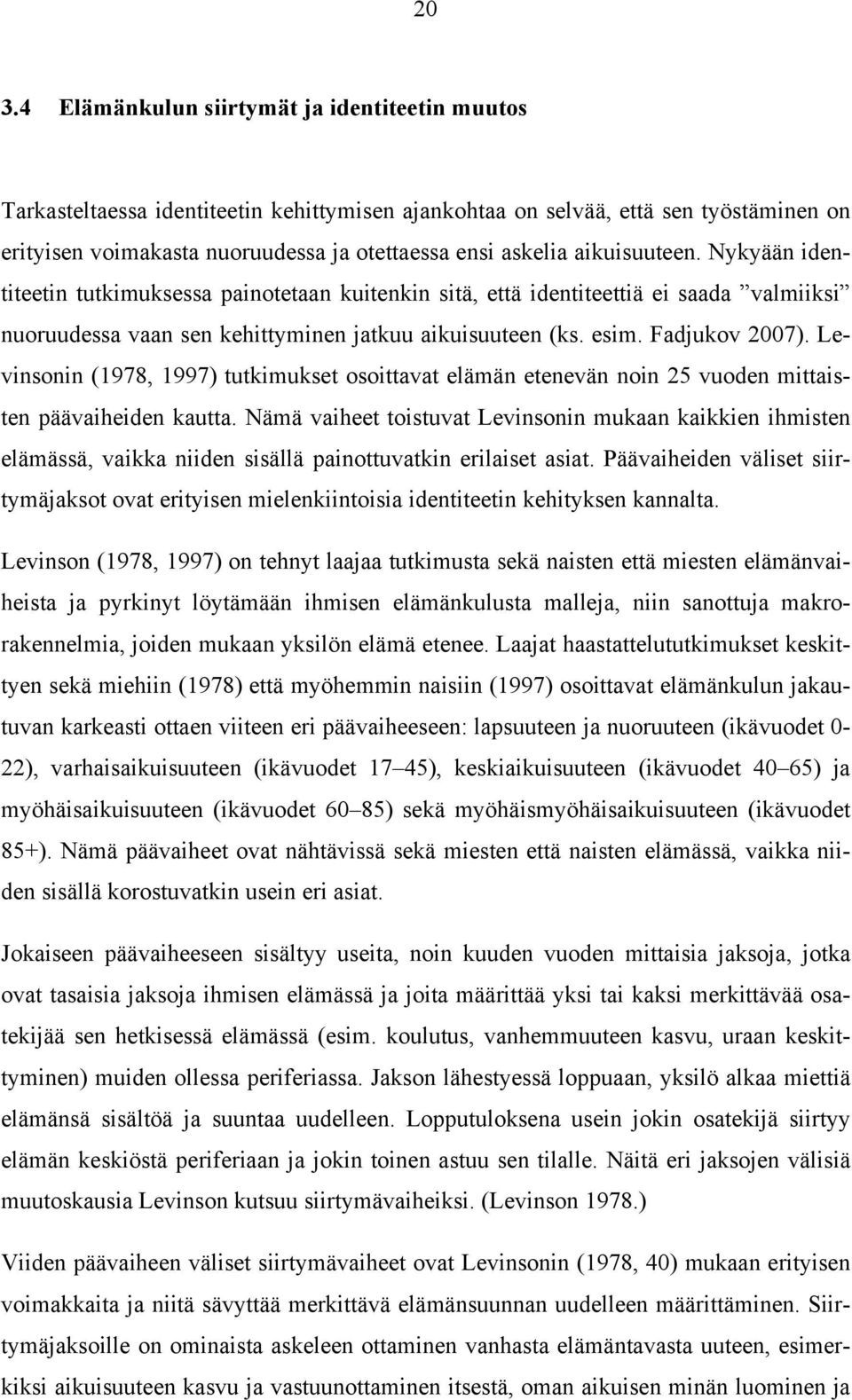 20

3.4 Elämänkulun siirtymät ja identiteetin muutos

Tarkasteltaessa identiteetin kehittymisen ajankohtaa on selvää, että sen työstäminen on erityisen voimakasta nuoruudessa ja otettaessa ensi askelia aikuisuuteen. Nykyään identiteetin tutkimuksessa painotetaan kuitenkin sitä, että identiteettiä ei saada ”valmiiksi” nuoruudessa vaan sen kehittyminen jatkuu aikuisuuteen (ks. esim. Fadjukov 2007). Levinsonin (1978, 1997) tutkimukset osoittavat elämän etenevän noin 25 vuoden mittaisten päävaiheiden kautta. Nämä vaiheet toistuvat Levinsonin mukaan kaikkien ihmisten elämässä, vaikka niiden sisällä painottuvatkin erilaiset asiat. Päävaiheiden väliset siirtymäjaksot ovat erityisen mielenkiintoisia identiteetin kehityksen kannalta.

Levinson (1978, 1997) on tehnyt laajaa tutkimusta sekä naisten että miesten elämänvaiheista ja pyrkinyt löytämään ihmisen elämänkulusta malleja, niin sanottuja makrorakennelmia, joiden mukaan yksilön elämä etenee. Laajat haastattelututkimukset keskittyen sekä miehiin (1978) että myöhemmin naisiin (1997) osoittavat elämänkulun jakautuvan karkeasti ottaen viiteen eri päävaiheeseen: lapsuuteen ja nuoruuteen (ikävuodet 0-22), varhaisaikuisuuteen (ikävuodet 17–45), keskiaikuisuuteen (ikävuodet 40–65) ja myöhäisaikuisuuteen (ikävuodet 60–85) sekä myöhäismyöhäisaikuisuuteen (ikävuodet 85+). Nämä päävaiheet ovat nähtävissä sekä miesten että naisten elämässä, vaikka niiden sisällä korostuvatkin usein eri asiat.

Jokaiseen päävaiheeseen sisältyy useita, noin kuuden vuoden mittaisia jaksoja, jotka ovat tasaisia jaksoja ihmisen elämässä ja joita määrittää yksi tai kaksi merkittävää osatekijää sen hetkisessä elämässä (esim. koulutus, vanhemmuuteen kasvu, uraan keskittyminen) muiden ollessa periferiassa. Jakson lähestyessä loppuaan, yksilö alkaa miettiä elämänsä sisältöä ja suuntaa uudelleen. Lopputuloksena usein jokin osatekijä siirtyy elämän keskiöstä periferiaan ja jokin toinen astuu sen tilalle. Näitä eri jaksojen välisiä muutoskausia Levinson kutsuu siirtymävaiheiksi. (Levinson 1978.)

Viiden päävaiheen väliset siirtymävaiheet ovat Levinsonin (1978, 40) mukaan erityisen voimakkaita ja niitä sävyttää merkittävä elämänsuunnan uudelleen määrittäminen. Siirtymäjaksoille on ominaista askeleen ottaminen vanhasta elämäntavasta uuteen, esimerkiksi aikuisuuteen kasvu ja vastuunottaminen itsestä, oman aikuisen minän luominen ja